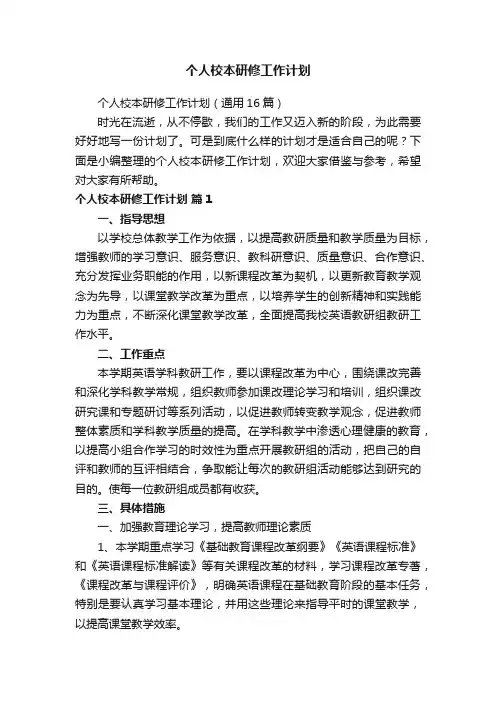 个人校本研修工作计划

个人校本研修工作计划（通用16篇）

时光在流逝，从不停歇，我们的工作又迈入新的阶段，为此需要好好地写一份计划了。可是到底什么样的计划才是适合自己的呢？下面是小编整理的个人校本研修工作计划，欢迎大家借鉴与参考，希望对大家有所帮助。

个人校本研修工作计划 篇1

一、指导思想

以学校总体教学工作为依据，以提高教研质量和教学质量为目标，增强教师的学习意识、服务意识、教科研意识、质量意识、合作意识、充分发挥业务职能的作用，以新课程改革为契机，以更新教育教学观念为先导，以课堂教学改革为重点，以培养学生的创新精神和实践能力为重点，不断深化课堂教学改革，全面提高我校英语教研组教研工作水平。

二、工作重点

本学期英语学科教研工作，要以课程改革为中心，围绕课改完善和深化学科教学常规，组织教师参加课改理论学习和培训，组织课改研究课和专题研讨等系列活动，以促进教师转变教学观念，促进教师整体素质和学科教学质量的提高。在学科教学中渗透心理健康的教育，以提高小组合作学习的时效性为重点开展教研组的活动，把自己的自评和教师的互评相结合，争取能让每次的教研组活动能够达到研究的目的。使每一位教研组成员都有收获。

三、具体措施

一、加强教育理论学习，提高教师理论素质

1、本学期重点学习《基础教育课程改革纲要》《英语课程标准》和《英语课程标准解读》等有关课程改革的材料，学习课程改革专著，《课程改革与课程评价》，明确英语课程在基础教育阶段的基本任务，特别是要认真学习基本理论，并用这些理论来指导平时的课堂教学，以提高课堂教学效率。